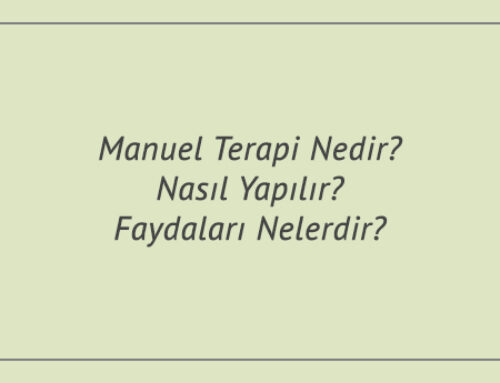 Manuel Terapi Nedir?
Nasıl Yapılır?
Faydaları Nelerdir?